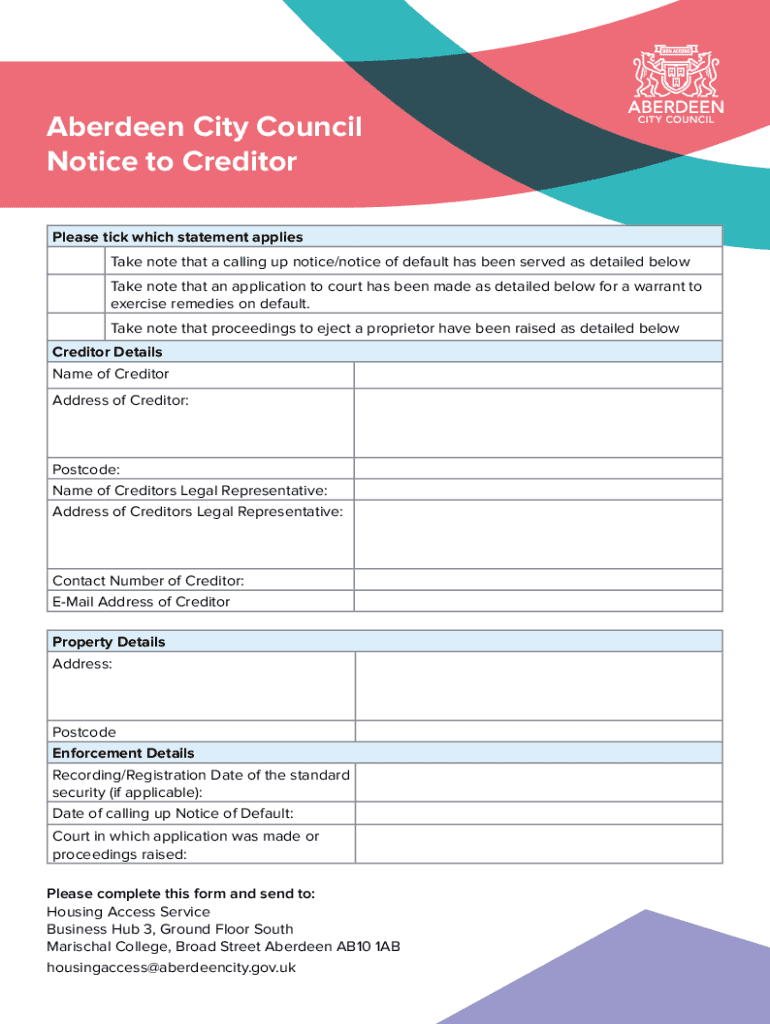 BON ACCORD
ABERDEEN
CITY COUNCIL

Aberdeen City Council
Notice to Creditor

| Please tick which statement applies | |
|---|---|
| | Take note that a calling up notice/notice of default has been served as detailed below |
| | Take note that an application to court has been made as detailed below for a warrant to exercise remedies on default. |
| | Take note that proceedings to eject a proprietor have been raised as detailed below |

| Creditor Details | |
|---|---|
| Name of Creditor | |
| Address of Creditor: | |
| Postcode: | |
| Name of Creditors Legal Representative: | |
| Address of Creditors Legal Representative: | |
| Contact Number of Creditor: | |
| E-Mail Address of Creditor | |

| Property Details | |
|---|---|
| Address: | |
| Postcode | |
| Enforcement Details | |
| Recording/Registration Date of the standard security (if applicable): | |
| Date of calling up Notice of Default: | |
| Court in which application was made or proceedings raised: | |

Please complete this form and send to:
Housing Access Service
Business Hub 3, Ground Floor South
Marischal College, Broad Street Aberdeen AB10 1AB
housingaccess@aberdeencity.gov.uk